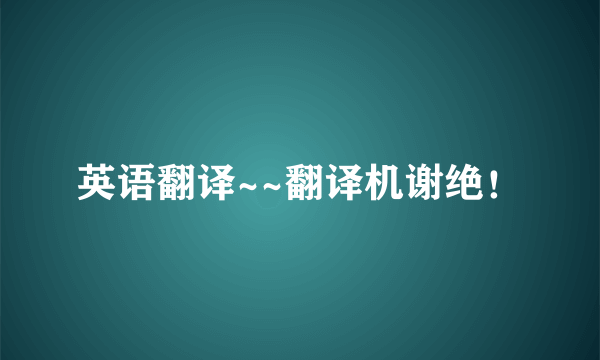 英语翻译~~翻译机谢绝！